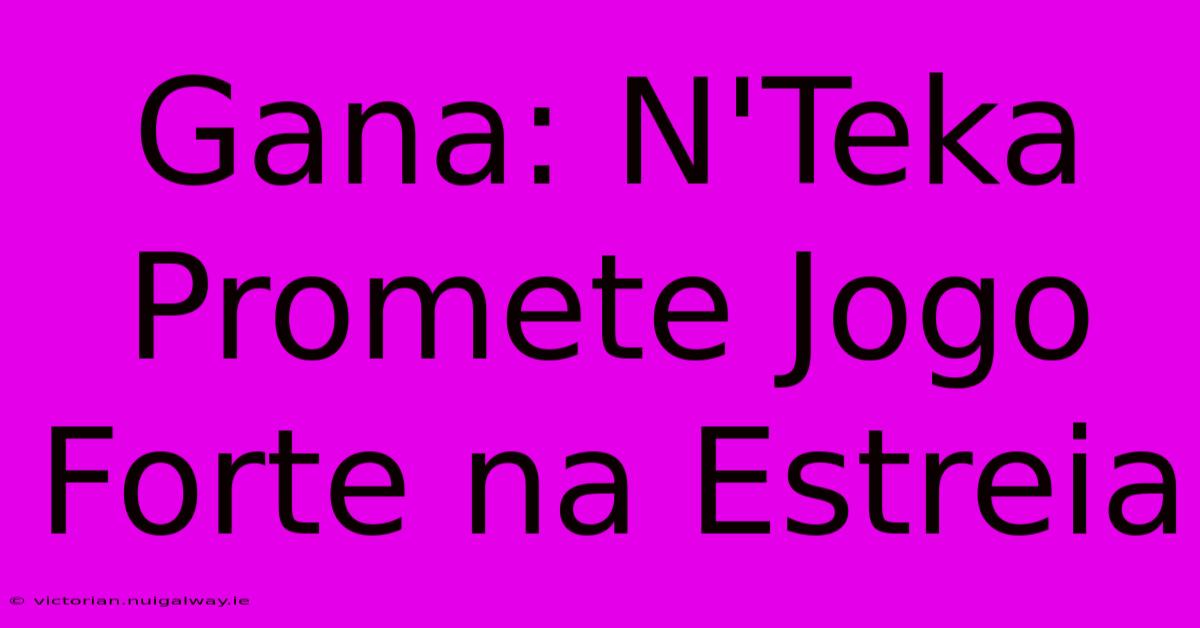 Gana: N'Teka Promete Jogo Forte na Estreia

© victorian.nuigalway.ie